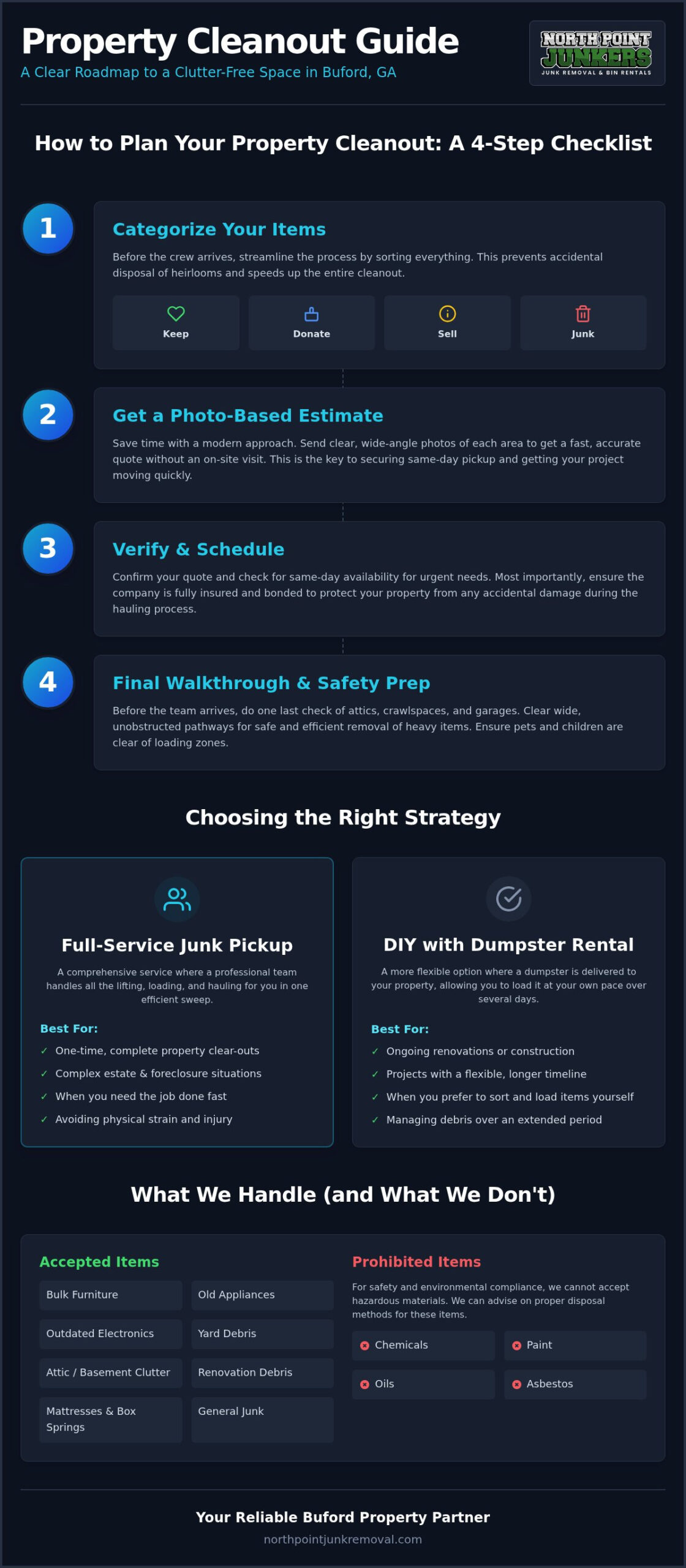 Property Cleanout Guide
A Clear Roadmap to a Clutter-Free Space in Buford, GA

NORTH POINT JUNKERS
JUNK REMOVAL & BIN RENTALS

How to Plan Your Property Cleanout: A 4-Step Checklist

1
Categorize Your Items
Before the crew arrives, streamline the process by sorting everything. This prevents accidental disposal of heirlooms and speeds up the entire cleanout.
Keep
Donate
Sell
Junk

2
Get a Photo-Based Estimate
Save time with a modern approach. Send clear, wide-angle photos of each area to get a fast, accurate quote without an on-site visit. This is the key to securing same-day pickup and getting your project moving quickly.

3
Verify & Schedule
Confirm your quote and check for same-day availability for urgent needs. Most importantly, ensure the company is fully insured and bonded to protect your property from any accidental damage during the hauling process.

4
Final Walkthrough & Safety Prep
Before the team arrives, do one last check of attics, crawlspaces, and garages. Clear wide, unobstructed pathways for safe and efficient removal of heavy items. Ensure pets and children are clear of loading zones.

Choosing the Right Strategy

Full-Service Junk Pickup
A comprehensive service where a professional team handles all the lifting, loading, and hauling for you in one efficient sweep.
Best For:
✓ One-time, complete property clear-outs
✓ Complex estate & foreclosure situations
✓ When you need the job done fast
✓ Avoiding physical strain and injury

DIY with Dumpster Rental
A more flexible option where a dumpster is delivered to your property, allowing you to load it at your own pace over several days.
Best For:
✓ Ongoing renovations or construction
✓ Projects with a flexible, longer timeline
✓ When you prefer to sort and load items yourself
✓ Managing debris over an extended period

What We Handle (and What We Don't)

Accepted Items
Bulk Furniture
Old Appliances
Outdated Electronics
Yard Debris
Attic / Basement Clutter
Renovation Debris
Mattresses & Box Springs
General Junk

Prohibited Items
For safety and environmental compliance, we cannot accept hazardous materials. We can advise on proper disposal methods for these items.
Chemicals
Paint
Oils
Asbestos

Your Reliable Buford Property Partner
northpointjunkremoval.com